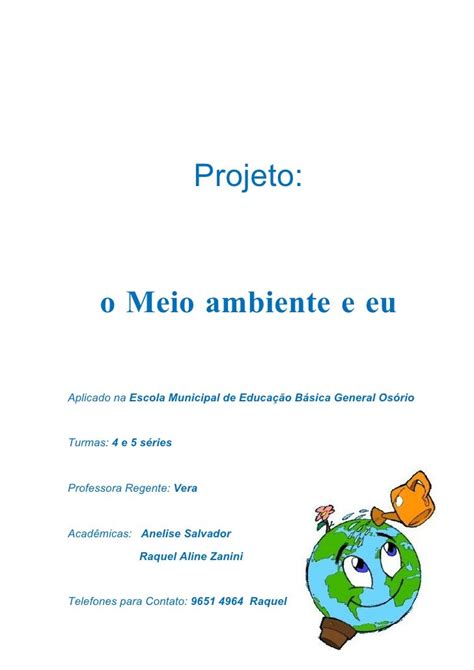 Projeto:

o Meio ambiente e eu

Aplicado na Escola Municipal de Educação Básica General Osório

Turmas: 4 e 5 séries

Professora Regente: Vera

Acadêmicas: Anelise Salvador

Raquel Aline Zanini

Telefones para Contato: 9651 4964 Raquel